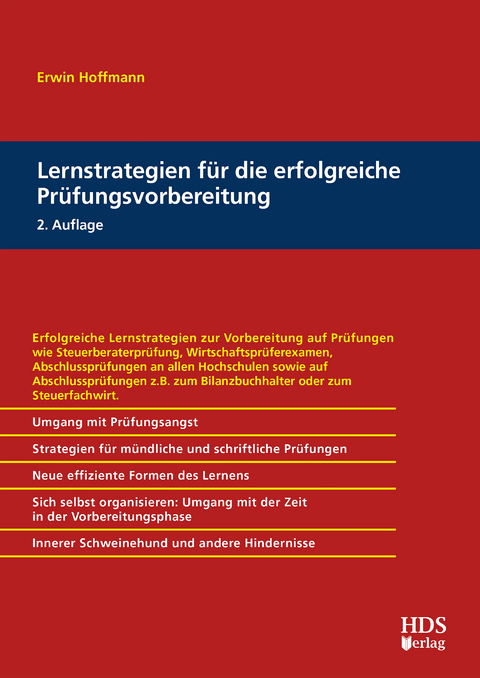 Erwin Hoffmann

Lernstrategien für die erfolgreiche Prüfungsvorbereitung

2. Auflage

Erfolgreiche Lernstrategien zur Vorbereitung auf Prüfungen wie Steuerberaterprüfung, Wirtschaftsprüferexamen, Abschlussprüfungen an allen Hochschulen sowie auf Abschlussprüfungen z.B. zum Bilanzbuchhalter oder zum Steuerfachwirt.

Umgang mit Prüfungsangst

Strategien für mündliche und schriftliche Prüfungen

Neue effiziente Formen des Lernens

Sich selbst organisieren: Umgang mit der Zeit in der Vorbereitungsphase

Innerer Schweinehund und andere Hindernisse

HDS Verlag